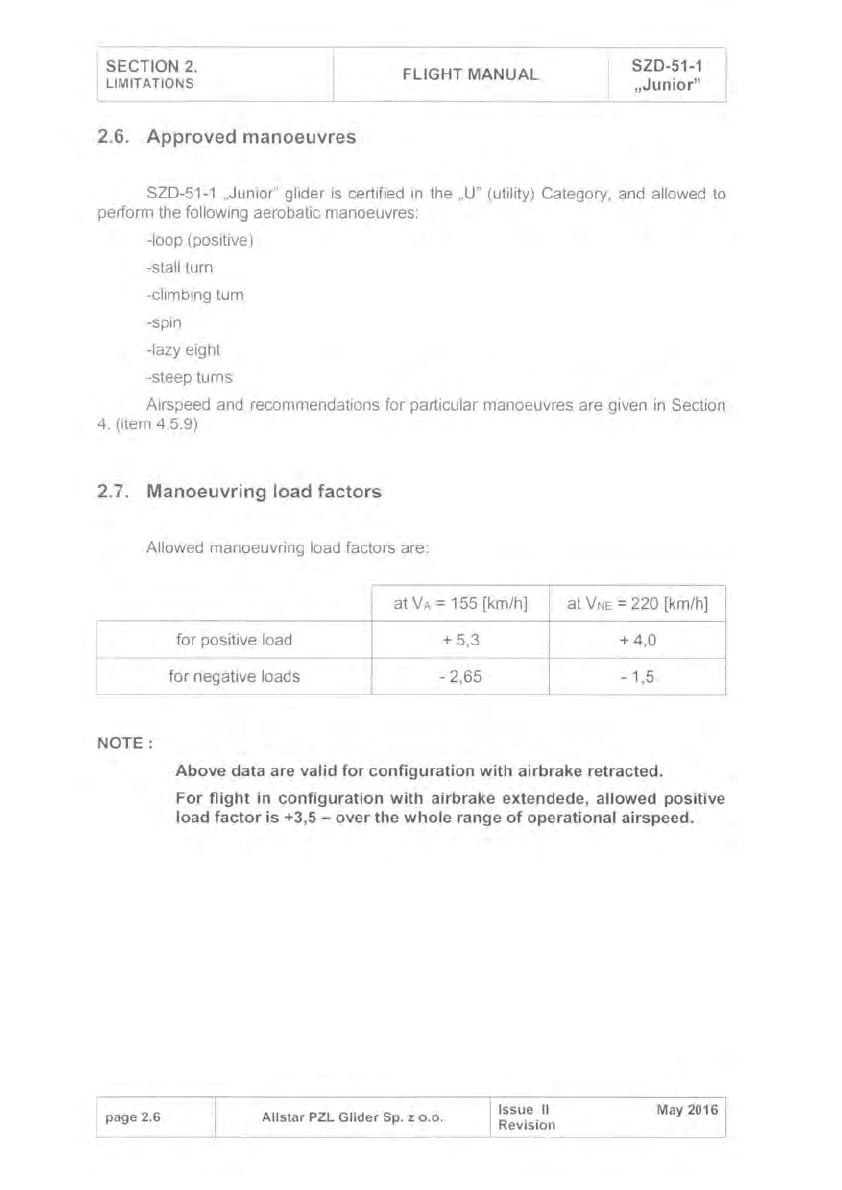 | SECTION 2. LIMITATIONS | FLIGHT MANUAL | SZD-51-1 „Junior" |
|---|---|---|

2.6. Approved manoeuvres

SZD-51-1 „Junior" glider is certified in the „U" (utility) Category, and allowed to perform the following aerobatic manoeuvres:

-loop (positive)

-stall turn

-climbing turn

-spin

-lazy eight

-steep turns

Airspeed and recommendations for particular manoeuvres are given in Section 4. (item 4.5.9)

2.7. Manoeuvring load factors

Allowed manoeuvring load factors are:

| | at $V_A$ = 155 [km/h] | at $V_{NE}$ = 220 [km/h] |
|---|---|---|
| for positive load | + 5,3 | + 4,0 |
| for negative loads | - 2,65 | - 1,5 |

NOTE :

Above data are valid for configuration with airbrake retracted.

For flight in configuration with airbrake extendede, allowed positive load factor is +3,5 – over the whole range of operational airspeed.

| page 2.6 | Allstar PZL Glider Sp. z o.o. | Issue II Revision | May 2016 |
|---|---|---|---|